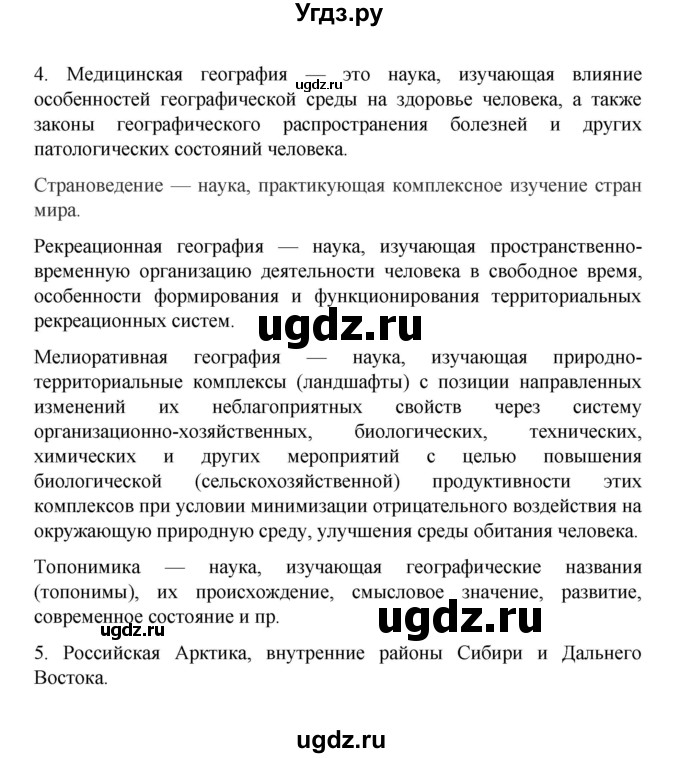 Угдз.ру

4. Медицинская география — это наука, изучающая влияние особенностей географической среды на здоровье человека, а также законы географического распространения болезней и других патологических состояний человека.

ugdz.ru

Страноведение — наука, практикующая комплексное изучение стран мира.

Рекреационная география — наука, изучающая пространственно-временную организацию деятельности человека в свободное время, особенности формирования и функционирования территориальных рекреационных систем.

ugdz.ru

Мелиоративная география — наука, изучающая природно-территориальные комплексы (ландшафты) с позиции направленных изменений их неблагоприятных свойств через систему организационно-хозяйственных, биологических, технических, химических и других мероприятий с целью повышения биологической (сельскохозяйственной) продуктивности этих комплексов при условии минимизации отрицательного воздействия на окружающую природную среду, улучшения среды обитания человека.

Топонимика — наука, изучающая географические названия (топонимы), их происхождение, смысловое значение, развитие, современное состояние и пр.

ugdz.ru

ugdz.ru

5. Российская Арктика, внутренние районы Сибири и Дальнего Востока.

ugdz.ru